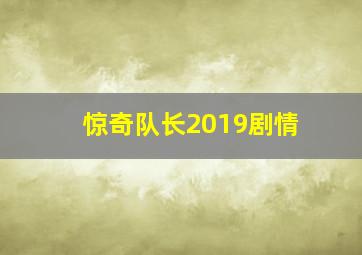 惊奇队长2019剧情